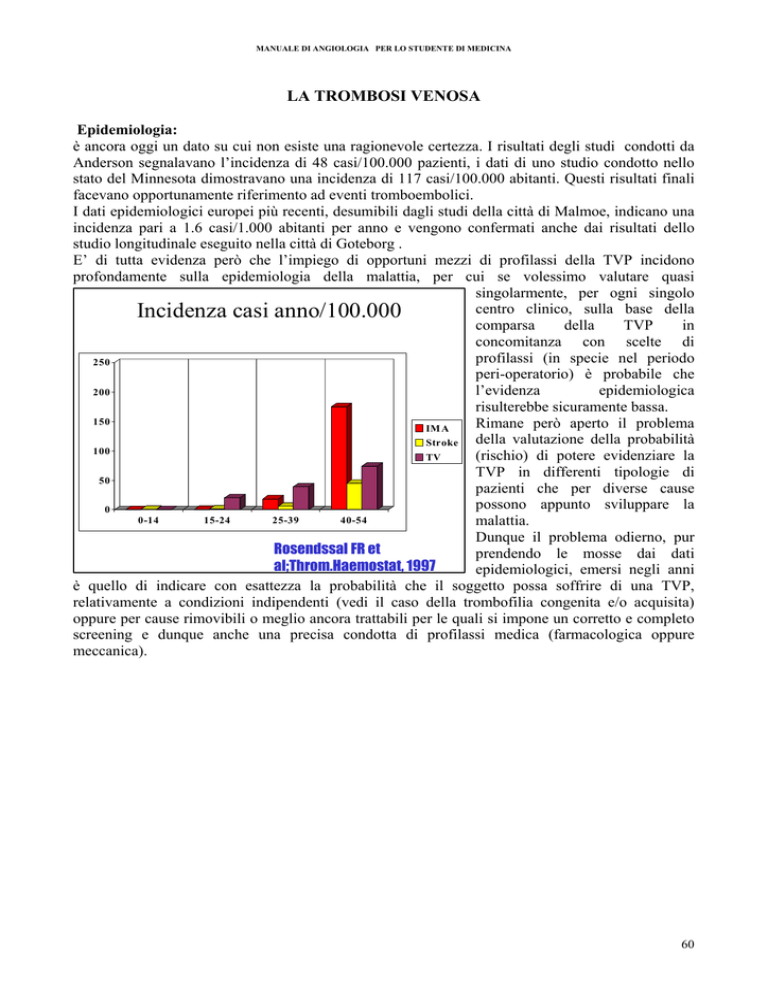 MANUALE DI ANGIOLOGIA PER LO STUDENTE DI MEDICINA

LA TROMBOSI VENOSA

Epidemiologia:
è ancora oggi un dato su cui non esiste una ragionevole certezza. I risultati degli studi condotti da Anderson segnalavano l'incidenza di 48 casi/100.000 pazienti, i dati di uno studio condotto nello stato del Minnesota dimostravano una incidenza di 117 casi/100.000 abitanti. Questi risultati finali facevano opportunamente riferimento ad eventi tromboembolici.
I dati epidemiologici europei più recenti, desumibili dagli studi della città di Malmoe, indicano una incidenza pari a 1.6 casi/1.000 abitanti per anno e vengono confermati anche dai risultati dello studio longitudinale eseguito nella città di Goteborg .
E' di tutta evidenza però che l'impiego di opportuni mezzi di profilassi della TVP incidono profondamente sulla epidemiologia della malattia, per cui se volessimo valutare quasi singolarmente, per ogni singolo centro clinico, sulla base della comparsa della TVP in concomitanza con scelte di profilassi (in specie nel periodo peri-operatorio) è probabile che l'evidenza epidemiologica risulterebbe sicuramente bassa.
Rimane però aperto il problema della valutazione della probabilità (rischio) di potere evidenziare la TVP in differenti tipologie di pazienti che per diverse cause possono appunto sviluppare la malattia.
Dunque il problema odierno, pur prendendo le mosse dai dati epidemiologici, emersi negli anni è quello di indicare con esattezza la probabilità che il soggetto possa soffrire di una TVP, relativamente a condizioni indipendenti (vedi il caso della trombofilia congenita e/o acquisita) oppure per cause rimovibili o meglio ancora trattabili per le quali si impone un corretto e completo screening e dunque anche una precisa condotta di profilassi medica (farmacologica oppure meccanica).

Incidenza casi anno/100.000

250
200
150
100
50
0

0-14 15-24 25-39 40-54

IMA
Stroke
TV

Rosendssal FR et al;Throm.Haemostat, 1997

60